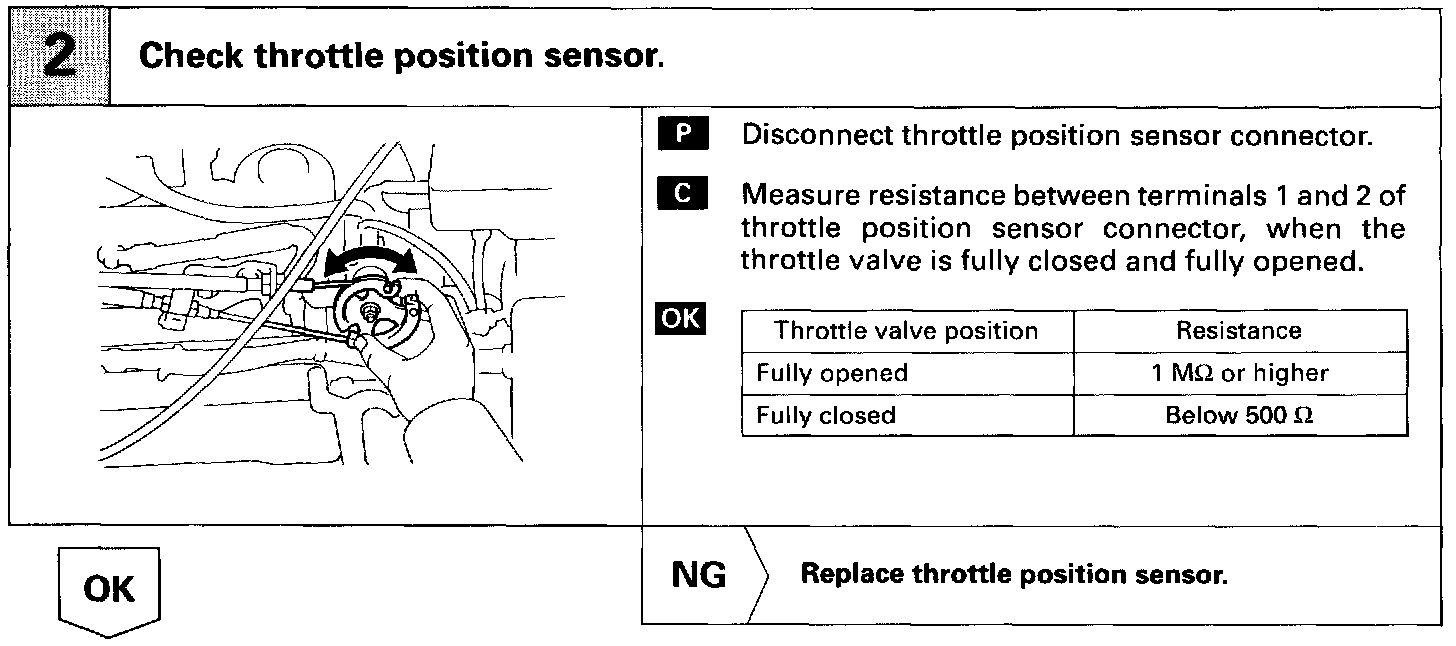 2 Check throttle position sensor.

P Disconnect throttle position sensor connector.

C Measure resistance between terminals 1 and 2 of throttle position sensor connector, when the throttle valve is fully closed and fully opened.

OK

| Throttle valve position | Resistance |
|---|---|
| Fully opened | 1 MΩ or higher |
| Fully closed | Below 500 Ω |

OK

NG Replace throttle position sensor.